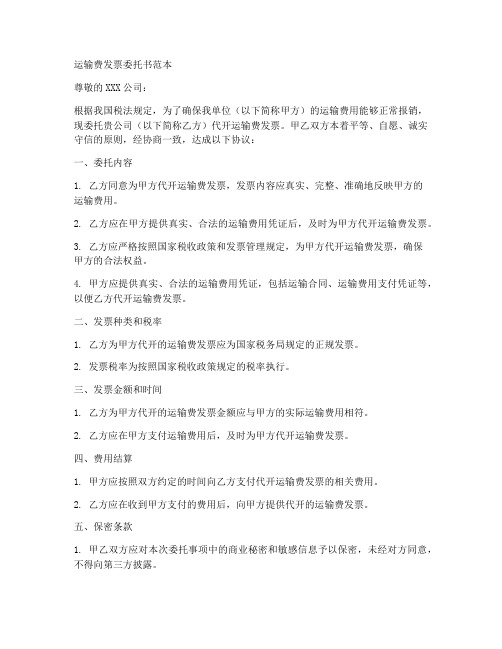 运输费发票委托书范本

尊敬的 XXX 公司：

根据我国税法规定，为了确保我单位（以下简称甲方）的运输费用能够正常报销，现委托贵公司（以下简称乙方）代开运输费发票。甲乙双方本着平等、自愿、诚实守信的原则，经协商一致，达成以下协议：

一、委托内容

1. 乙方同意为甲方代开运输费发票，发票内容应真实、完整、准确地反映甲方的运输费用。

2. 乙方应在甲方提供真实、合法的运输费用凭证后，及时为甲方代开运输费发票。

3. 乙方应严格按照国家税收政策和发票管理规定，为甲方代开运输费发票，确保甲方的合法权益。

4. 甲方应提供真实、合法的运输费用凭证，包括运输合同、运输费用支付凭证等，以便乙方代开运输费发票。

二、发票种类和税率

1. 乙方为甲方代开的运输费发票应为国家税务局规定的正规发票。

2. 发票税率为按照国家税收政策规定的税率执行。

三、发票金额和时间

1. 乙方为甲方代开的运输费发票金额应与甲方的实际运输费用相符。

2. 乙方应在甲方支付运输费用后，及时为甲方代开运输费发票。

四、费用结算

1. 甲方应按照双方约定的时间向乙方支付代开运输费发票的相关费用。

2. 乙方应在收到甲方支付的费用后，向甲方提供代开的运输费发票。

五、保密条款

1. 甲乙双方应对本次委托事项中的商业秘密和敏感信息予以保密，未经对方同意，不得向第三方披露。